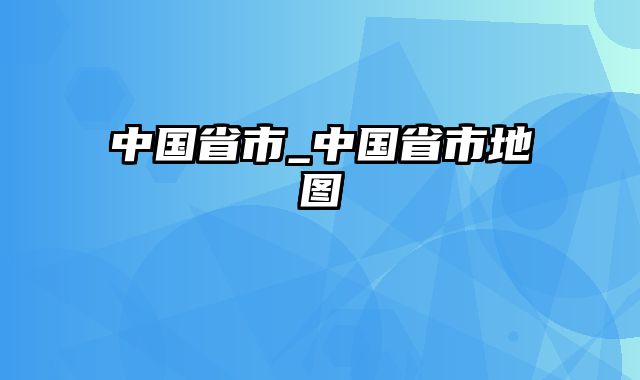 中国省市_中国省市地图